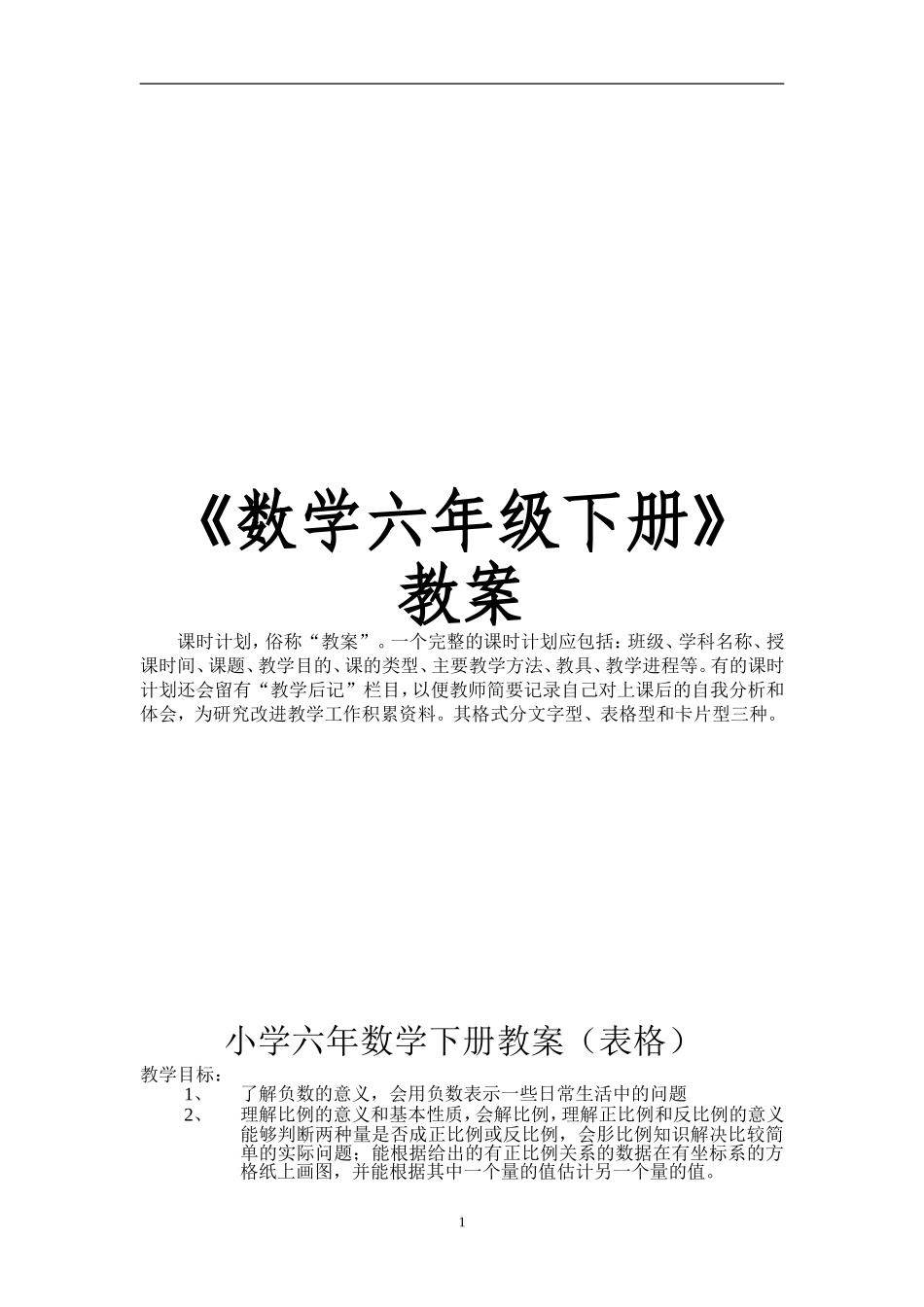 《数学六年级下册》
教案

课时计划，俗称“教案”。一个完整的课时计划应包括：班级、学科名称、授课时间、课题、教学目的、课的类型、主要教学方法、教具、教学进程等。有的课时计划还会留有“教学后记”栏目，以便教师简要记录自己对上课后的自我分析和体会，为研究改进教学工作积累资料。其格式分文字型、表格型和卡片型三种。

小学六年数学下册教案（表格）

教学目标：
1、 了解负数的意义，会用负数表示一些日常生活中的问题
2、 理解比例的意义和基本性质，会解比例，理解正比例和反比例的意义能够判断两种量是否成正比例或反比例，会形比例知识解决比较简单的实际问题；能根据给出的有正比例关系的数据在有坐标系的方格纸上画图，并能根据其中一个量的值估计另一个量的值。

1